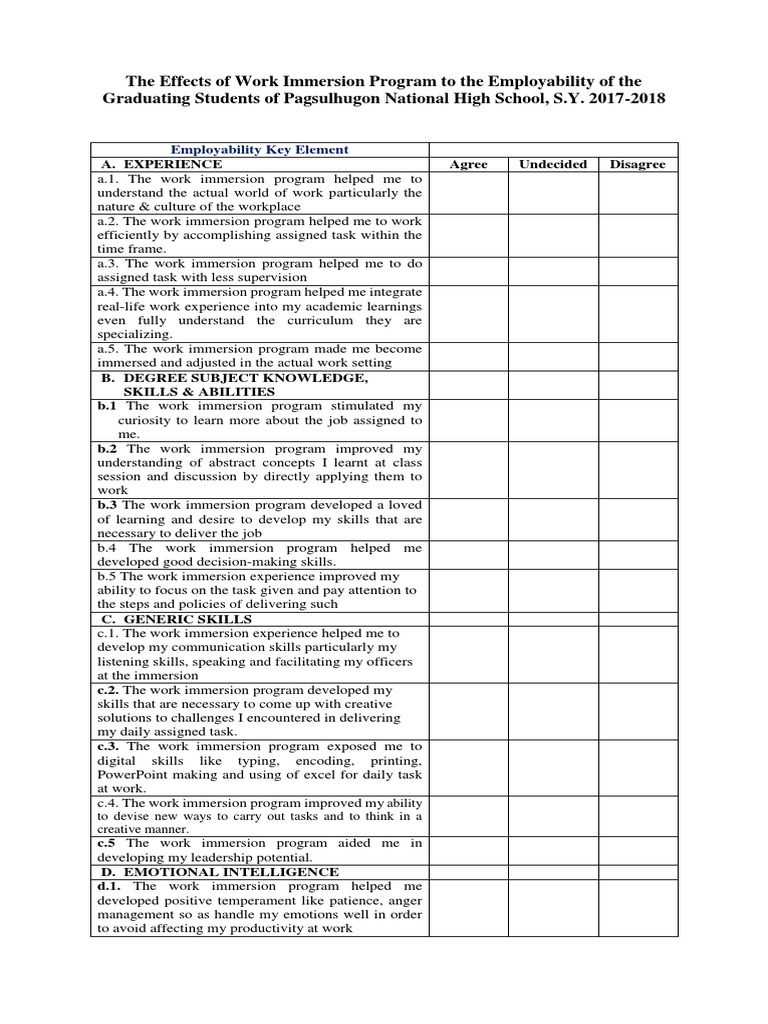 The Effects of Work Immersion Program to the Employability of the Graduating Students of Pagsulhugon National High School, S.Y. 2017-2018

| Employability Key Element | | | |
|---|---|---|---|
| A. EXPERIENCE | Agree | Undecided | Disagree |
| a.1. The work immersion program helped me to understand the actual world of work particularly the nature & culture of the workplace | | | |
| a.2. The work immersion program helped me to work efficiently by accomplishing assigned task within the time frame. | | | |
| a.3. The work immersion program helped me to do assigned task with less supervision | | | |
| a.4. The work immersion program helped me integrate real-life work experience into my academic learnings even fully understand the curriculum they are specializing. | | | |
| a.5. The work immersion program made me become immersed and adjusted in the actual work setting | | | |
| B. DEGREE SUBJECT KNOWLEDGE, SKILLS & ABILITIES | | | |
| b.1 The work immersion program stimulated my curiosity to learn more about the job assigned to me. | | | |
| b.2 The work immersion program improved my understanding of abstract concepts I learnt at class session and discussion by directly applying them to work | | | |
| b.3 The work immersion program developed a loved of learning and desire to develop my skills that are necessary to deliver the job | | | |
| b.4 The work immersion program helped me developed good decision-making skills. | | | |
| b.5 The work immersion experience improved my ability to focus on the task given and pay attention to the steps and policies of delivering such | | | |
| C. GENERIC SKILLS | | | |
| c.1. The work immersion experience helped me to develop my communication skills particularly my listening skills, speaking and facilitating my officers at the immersion | | | |
| c.2. The work immersion program developed my skills that are necessary to come up with creative solutions to challenges I encountered in delivering my daily assigned task. | | | |
| c.3. The work immersion program exposed me to digital skills like typing, encoding, printing, PowerPoint making and using of excel for daily task at work. | | | |
| c.4. The work immersion program improved my ability to devise new ways to carry out tasks and to think in a creative manner. | | | |
| c.5 The work immersion program aided me in developing my leadership potential. | | | |
| D. EMOTIONAL INTELLIGENCE | | | |
| d.1. The work immersion program helped me developed positive temperament like patience, anger management so as handle my emotions well in order to avoid affecting my productivity at work | | | |